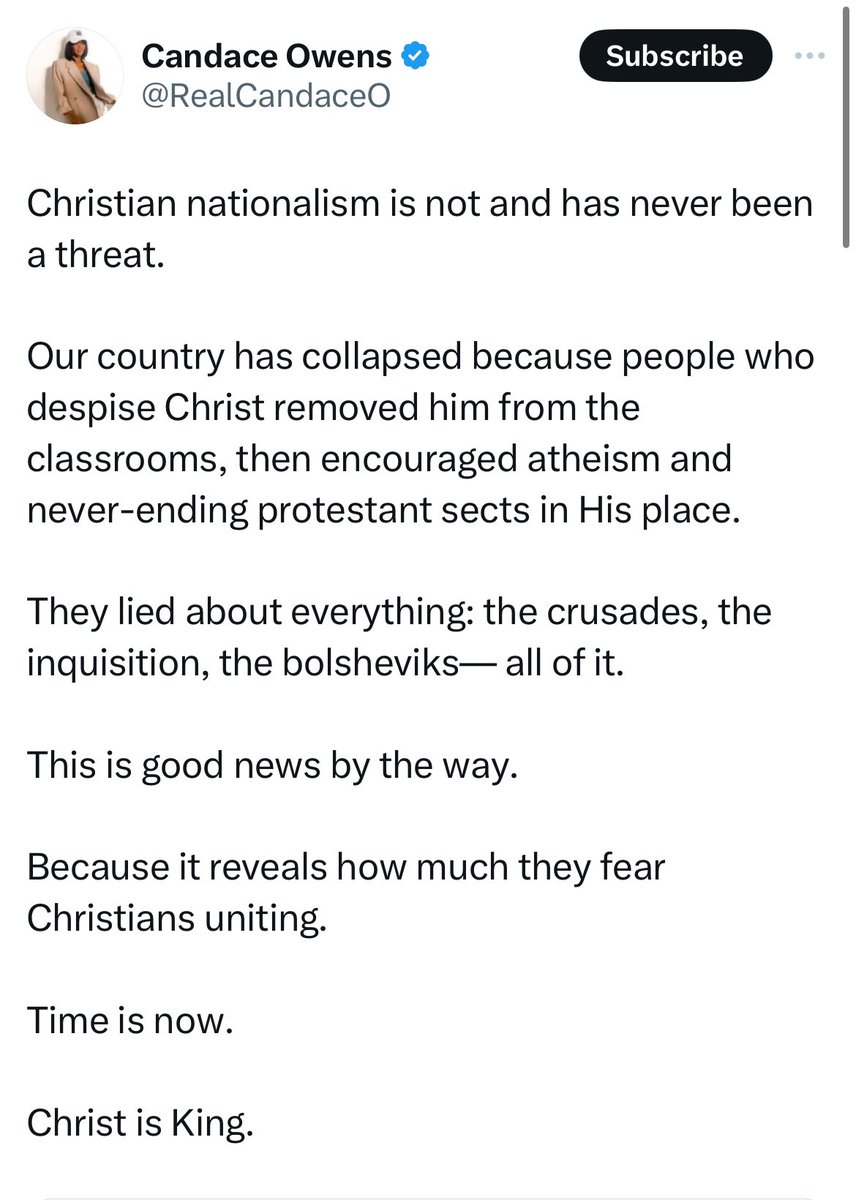 Candace Owens
@RealCandaceO

Subscribe

Christian nationalism is not and has never been a threat.

Our country has collapsed because people who despise Christ removed him from the classrooms, then encouraged atheism and never-ending protestant sects in His place.

They lied about everything: the crusades, the inquisition, the bolsheviks— all of it.

This is good news by the way.

Because it reveals how much they fear Christians uniting.

Time is now.

Christ is King.